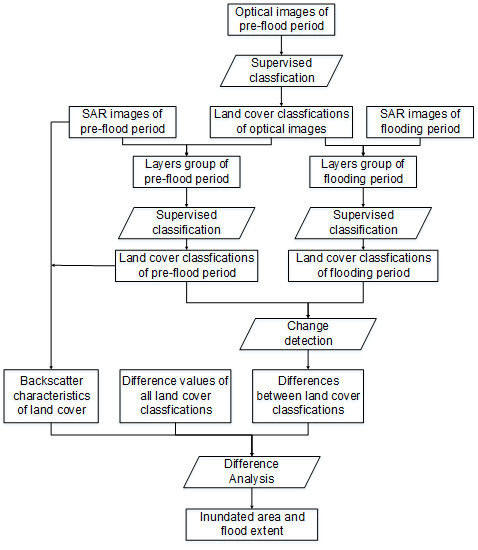 Optical images of pre-flood period

Supervised classfication

SAR images of pre-flood period

Land cover classfications of optical images

SAR images of flooding period

Layers group of pre-flood period

Layers group of flooding period

Supervised classification

Supervised classification

Land cover classfications of pre-flood period

Land cover classfications of flooding period

Change detection

Backscatter characteristics of land cover

Difference values of all land cover classfications

Differences between land cover classfications

Difference Analysis

Inundated area and flood extent